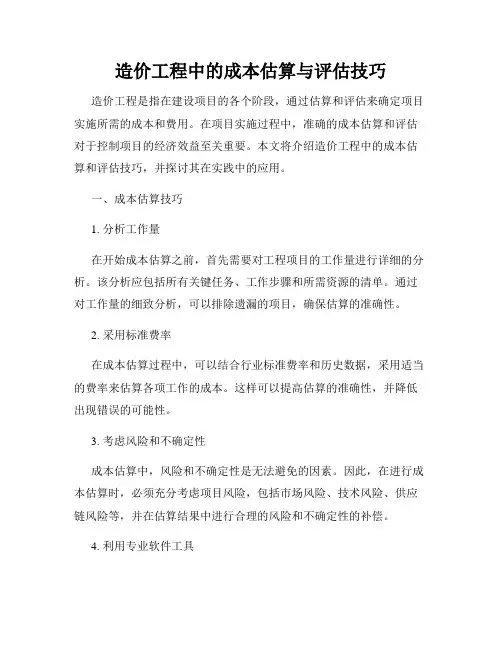 造价工程中的成本估算与评估技巧

造价工程是指在建设项目的各个阶段，通过估算和评估来确定项目实施所需的成本和费用。在项目实施过程中，准确的成本估算和评估对于控制项目的经济效益至关重要。本文将介绍造价工程中的成本估算和评估技巧，并探讨其在实践中的应用。

一、成本估算技巧

1. 分析工作量

在开始成本估算之前，首先需要对工程项目的工作量进行详细的分析。该分析应包括所有关键任务、工作步骤和所需资源的清单。通过对工作量的细致分析，可以排除遗漏的项目，确保估算的准确性。

2. 采用标准费率

在成本估算过程中，可以结合行业标准费率和历史数据，采用适当的费率来估算各项工作的成本。这样可以提高估算的准确性，并降低出现错误的可能性。

3. 考虑风险和不确定性

成本估算中，风险和不确定性是无法避免的因素。因此，在进行成本估算时，必须充分考虑项目风险，包括市场风险、技术风险、供应链风险等，并在估算结果中进行合理的风险和不确定性的补偿。

4. 利用专业软件工具